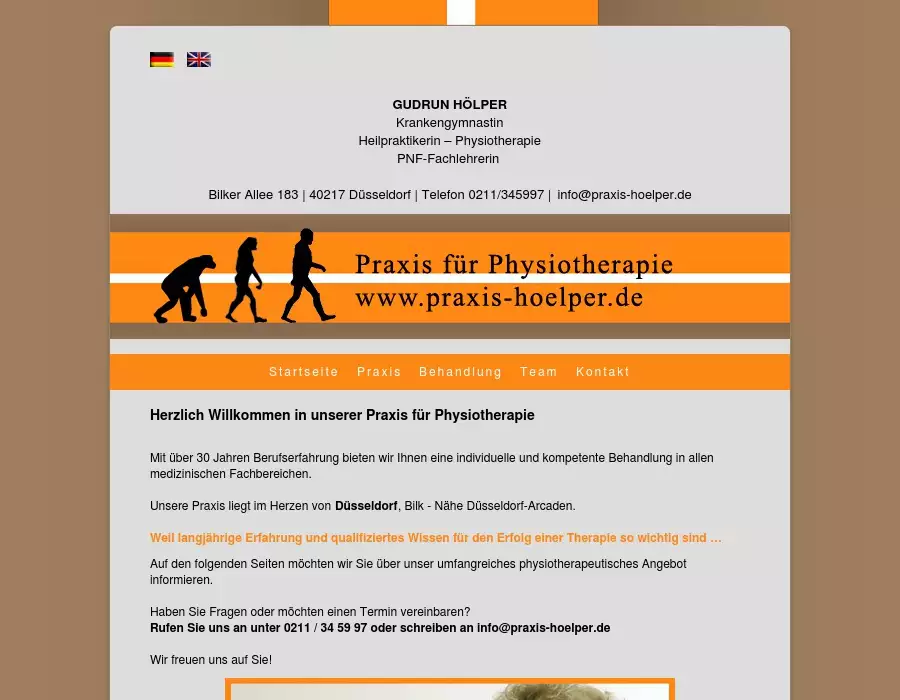 GUDRUN HÖLPER
Krankengymnastin
Heilpraktikerin – Physiotherapie
PNF-Fachlehrerin

Bilker Allee 183 | 40217 Düsseldorf | Telefon 0211/345997 | info@praxis-hoelper.de

Praxis für Physiotherapie
www.praxis-hoelper.de

Startseite Praxis Behandlung Team Kontakt

Herzlich Willkommen in unserer Praxis für Physiotherapie

Mit über 30 Jahren Berufserfahrung bieten wir Ihnen eine individuelle und kompetente Behandlung in allen medizinischen Fachbereichen.

Unsere Praxis liegt im Herzen von Düsseldorf, Bilk - Nähe Düsseldorf-Arcaden.

Weil langjährige Erfahrung und qualifiziertes Wissen für den Erfolg einer Therapie so wichtig sind ...

Auf den folgenden Seiten möchten wir Sie über unser umfangreiches physiotherapeutisches Angebot informieren.

Haben Sie Fragen oder möchten einen Termin vereinbaren?
Rufen Sie uns an unter 0211 / 34 59 97 oder schreiben an info@praxis-hoelper.de

Wir freuen uns auf Sie!